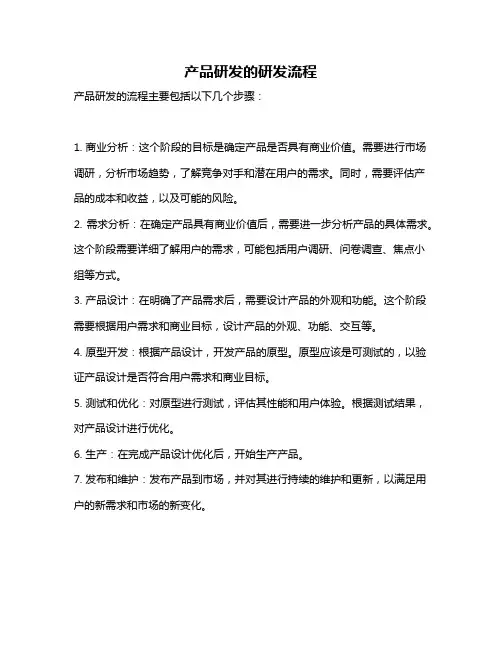 产品研发的研发流程

产品研发的流程主要包括以下几个步骤：

1. 商业分析：这个阶段的目标是确定产品是否具有商业价值。需要进行市场调研，分析市场趋势，了解竞争对手和潜在用户的需求。同时，需要评估产品的成本和收益，以及可能的风险。

2. 需求分析：在确定产品具有商业价值后，需要进一步分析产品的具体需求。这个阶段需要详细了解用户的需求，可能包括用户调研、问卷调查、焦点小组等方式。

3. 产品设计：在明确了产品需求后，需要设计产品的外观和功能。这个阶段需要根据用户需求和商业目标，设计产品的外观、功能、交互等。

4. 原型开发：根据产品设计，开发产品的原型。原型应该是可测试的，以验证产品设计是否符合用户需求和商业目标。

5. 测试和优化：对原型进行测试，评估其性能和用户体验。根据测试结果，对产品设计进行优化。

6. 生产：在完成产品设计优化后，开始生产产品。

7. 发布和维护：发布产品到市场，并对其进行持续的维护和更新，以满足用户的新需求和市场的新变化。